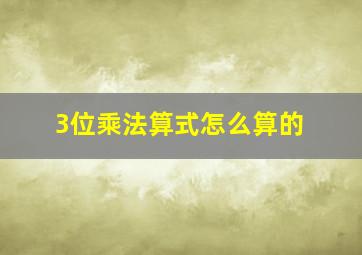 3位乘法算式怎么算的